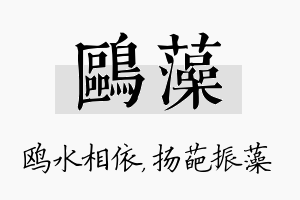 鷗藻

鸥水相依，扬葩振藻